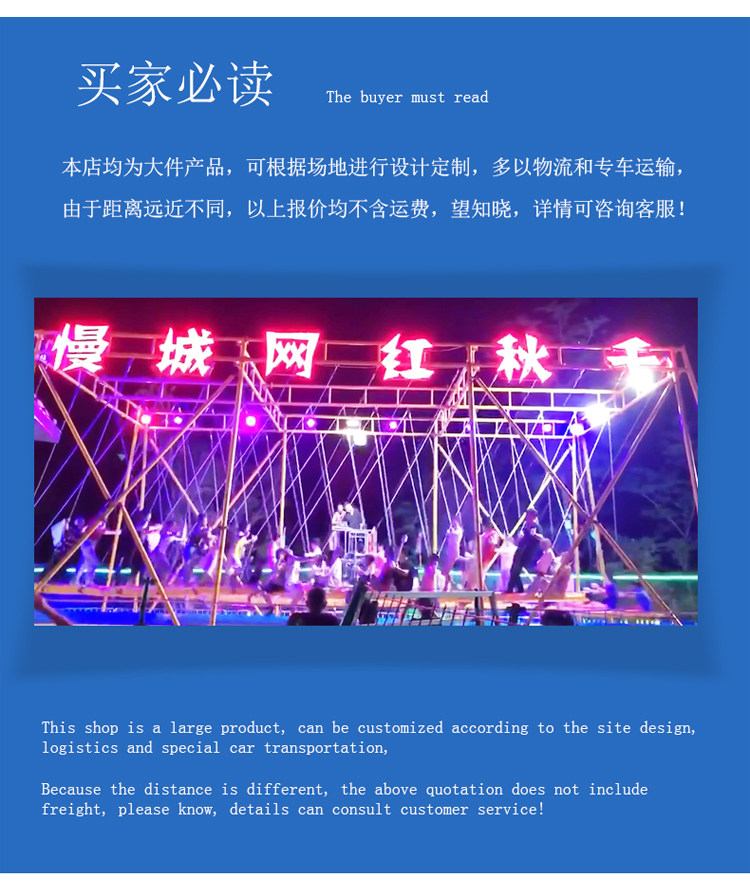 买家必读 The buyer must read

本店均为大件产品，可根据场地进行设计定制，多以物流和专车运输，由于距离远近不同，以上报价均不含运费，望知晓，详情可咨询客服！

慢城网红秋千

This shop is a large product, can be customized according to the site design, logistics and special car transportation,

Because the distance is different, the above quotation does not include freight, please know, details can consult customer service!